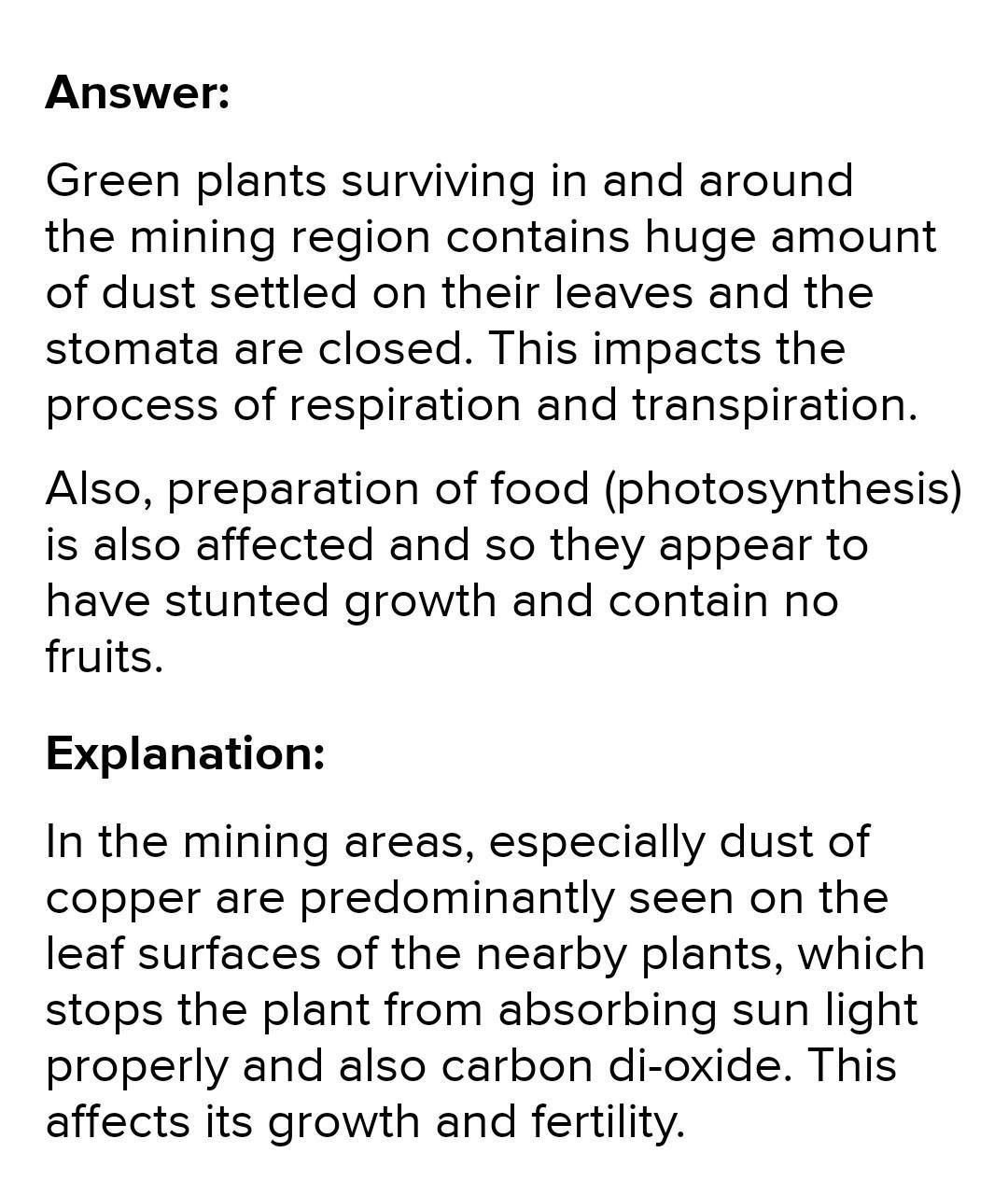 Answer:

Green plants surviving in and around the mining region contains huge amount of dust settled on their leaves and the stomata are closed. This impacts the process of respiration and transpiration.

Also, preparation of food (photosynthesis) is also affected and so they appear to have stunted growth and contain no fruits.

Explanation:

In the mining areas, especially dust of copper are predominantly seen on the leaf surfaces of the nearby plants, which stops the plant from absorbing sun light properly and also carbon di-oxide. This affects its growth and fertility.